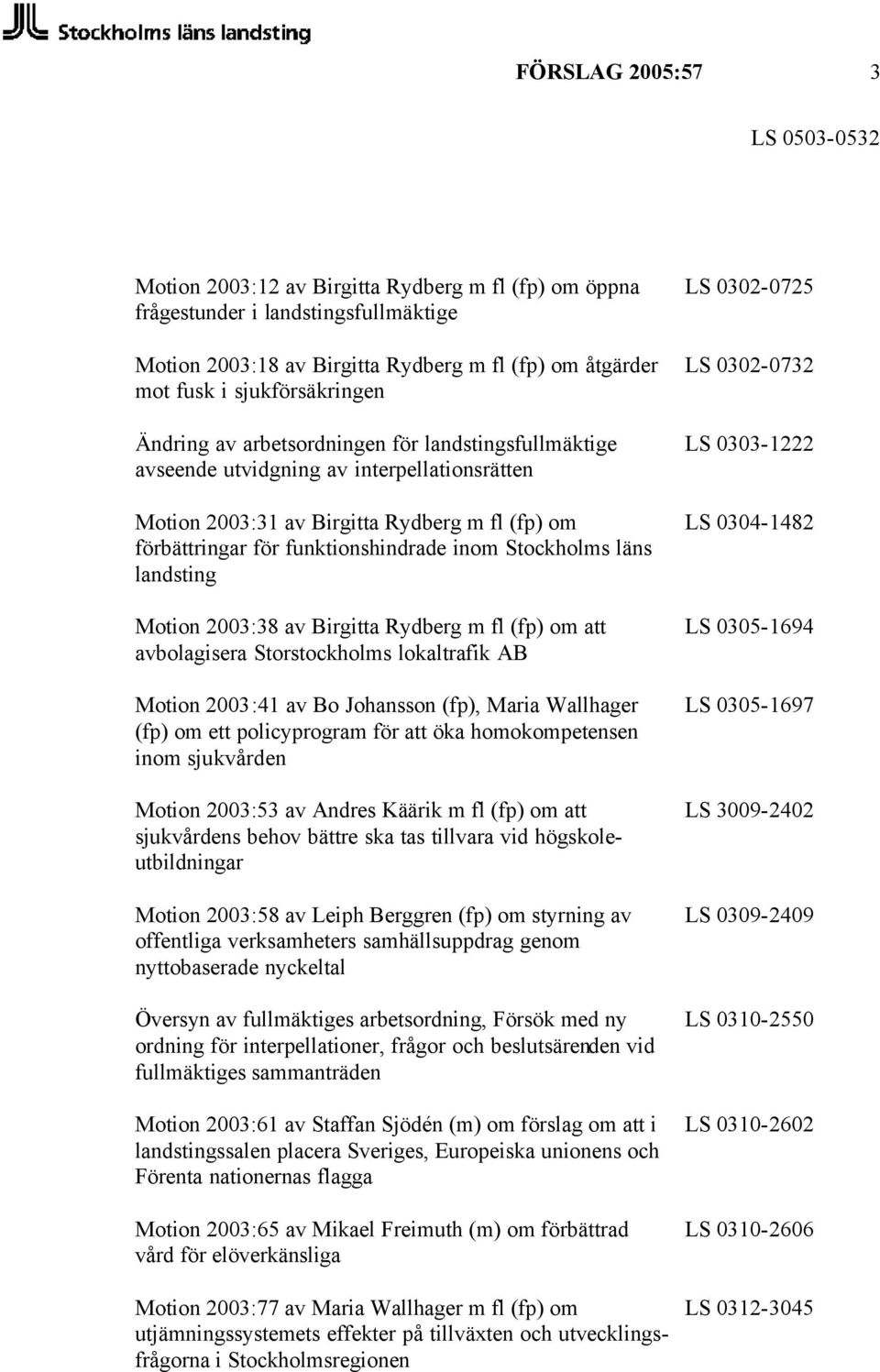 Stockholms läns landsting

FÖRSLAG 2005:57 3

LS 0503-0532

| | |
|---|---|
| Motion 2003:12 av Birgitta Rydberg m fl (fp) om öppna frågestunder i landstingsfullmäktige | LS 0302-0725 |
| Motion 2003:18 av Birgitta Rydberg m fl (fp) om åtgärder mot fusk i sjukförsäkringen | LS 0302-0732 |
| Ändring av arbetsordningen för landstingsfullmäktige avseende utvidgning av interpellationsrätten | LS 0303-1222 |
| Motion 2003:31 av Birgitta Rydberg m fl (fp) om förbättringar för funktionshindrade inom Stockholms läns landsting | LS 0304-1482 |
| Motion 2003:38 av Birgitta Rydberg m fl (fp) om att avbolagisera Storstockholms lokaltrafik AB | LS 0305-1694 |
| Motion 2003:41 av Bo Johansson (fp), Maria Wallhager (fp) om ett policyprogram för att öka homokompetensen inom sjukvården | LS 0305-1697 |
| Motion 2003:53 av Andres Käärik m fl (fp) om att sjukvårdens behov bättre ska tas tillvara vid högskoleutbildningar | LS 3009-2402 |
| Motion 2003:58 av Leiph Berggren (fp) om styrning av offentliga verksamheters samhällsuppdrag genom nyttobaserade nyckeltal | LS 0309-2409 |
| Översyn av fullmäktiges arbetsordning, Försök med ny ordning för interpellationer, frågor och beslutsärenden vid fullmäktiges sammanträden | LS 0310-2550 |
| Motion 2003:61 av Staffan Sjödén (m) om förslag om att i landstingssalen placera Sveriges, Europeiska unionens och Förenta nationernas flagga | LS 0310-2602 |
| Motion 2003:65 av Mikael Freimuth (m) om förbättrad vård för elöverkänsliga | LS 0310-2606 |
| Motion 2003:77 av Maria Wallhager m fl (fp) om utjämningssystemets effekter på tillväxten och utvecklingsfrågorna i Stockholmsregionen | LS 0312-3045 |